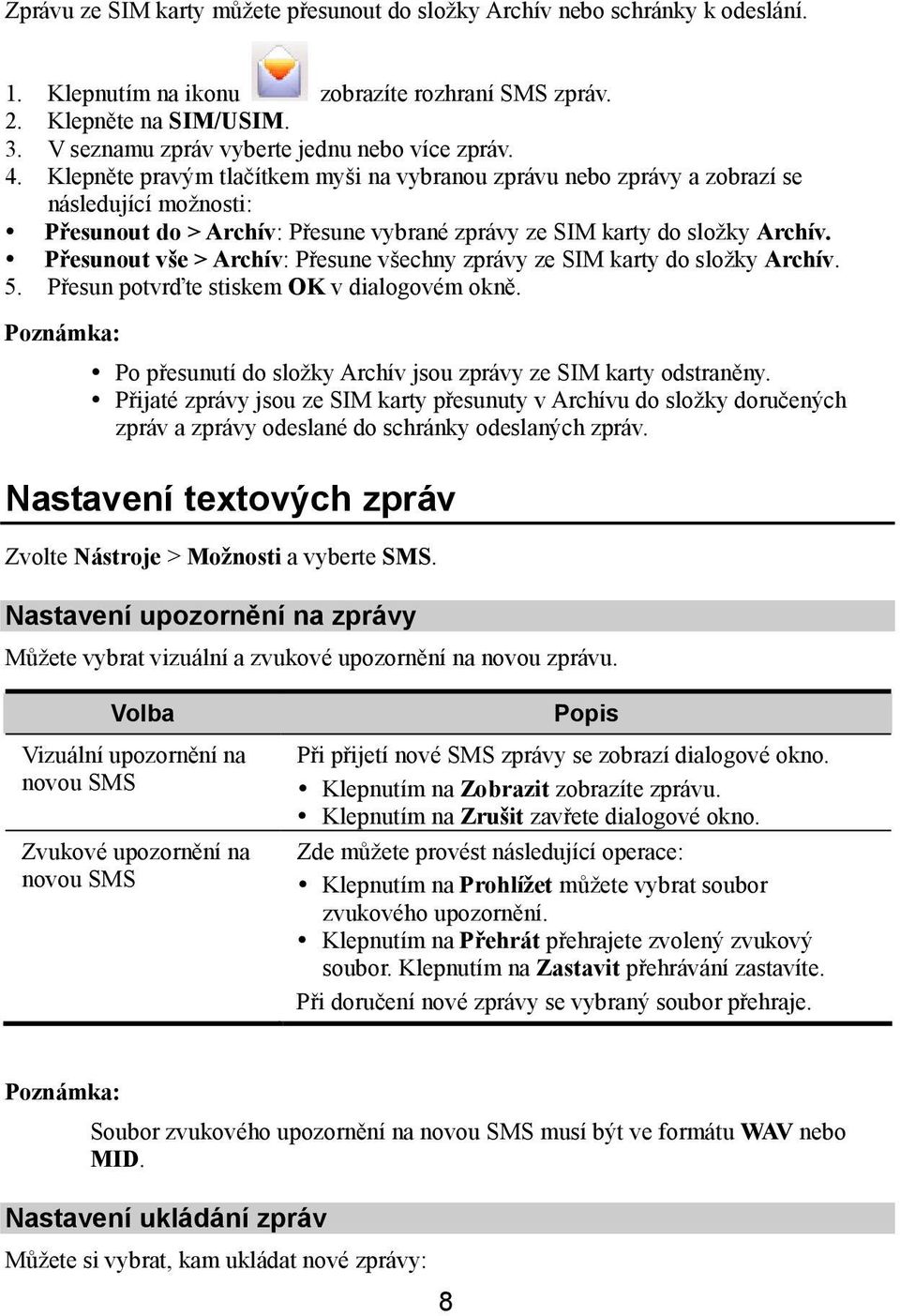 Zprávu ze SIM karty můžete přesunout do složky Archív nebo schránky k odeslání.

1. Klepnutím na ikonu zobrazíte rozhraní SMS zpráv.
2. Klepněte na SIM/USIM.
3. V seznamu zpráv vyberte jednu nebo více zpráv.
4. Klepněte pravým tlačítkem myši na vybranou zprávu nebo zprávy a zobrazí se následující možnosti:
• Přesunout do > Archív: Přesune vybrané zprávy ze SIM karty do složky Archív.
• Přesunout vše > Archív: Přesune všechny zprávy ze SIM karty do složky Archív.
5. Přesun potvrďte stiskem OK v dialogovém okně.

Poznámka:

• Po přesunutí do složky Archív jsou zprávy ze SIM karty odstraněny.
• Přijaté zprávy jsou ze SIM karty přesunuty v Archívu do složky doručených zpráv a zprávy odeslané do schránky odeslaných zpráv.

Nastavení textových zpráv

Zvolte Nástroje > Možnosti a vyberte SMS.

Nastavení upozornění na zprávy

Můžete vybrat vizuální a zvukové upozornění na novou zprávu.

| Volba | Popis |
|---|---|
| Vizuální upozornění na novou SMS | Při přijetí nové SMS zprávy se zobrazí dialogové okno. • Klepnutím na Zobrazit zobrazíte zprávu. • Klepnutím na Zrušit zavřete dialogové okno. |
| Zvukové upozornění na novou SMS | Zde můžete provést následující operace: • Klepnutím na Prohlížet můžete vybrat soubor zvukového upozornění. • Klepnutím na Přehrát přehrajete zvolený zvukový soubor. Klepnutím na Zastavit přehrávání zastavíte. Při doručení nové zprávy se vybraný soubor přehraje. |

Poznámka:

Soubor zvukového upozornění na novou SMS musí být ve formátu WAV nebo MID.

Nastavení ukládání zpráv

Můžete si vybrat, kam ukládat nové zprávy:

8